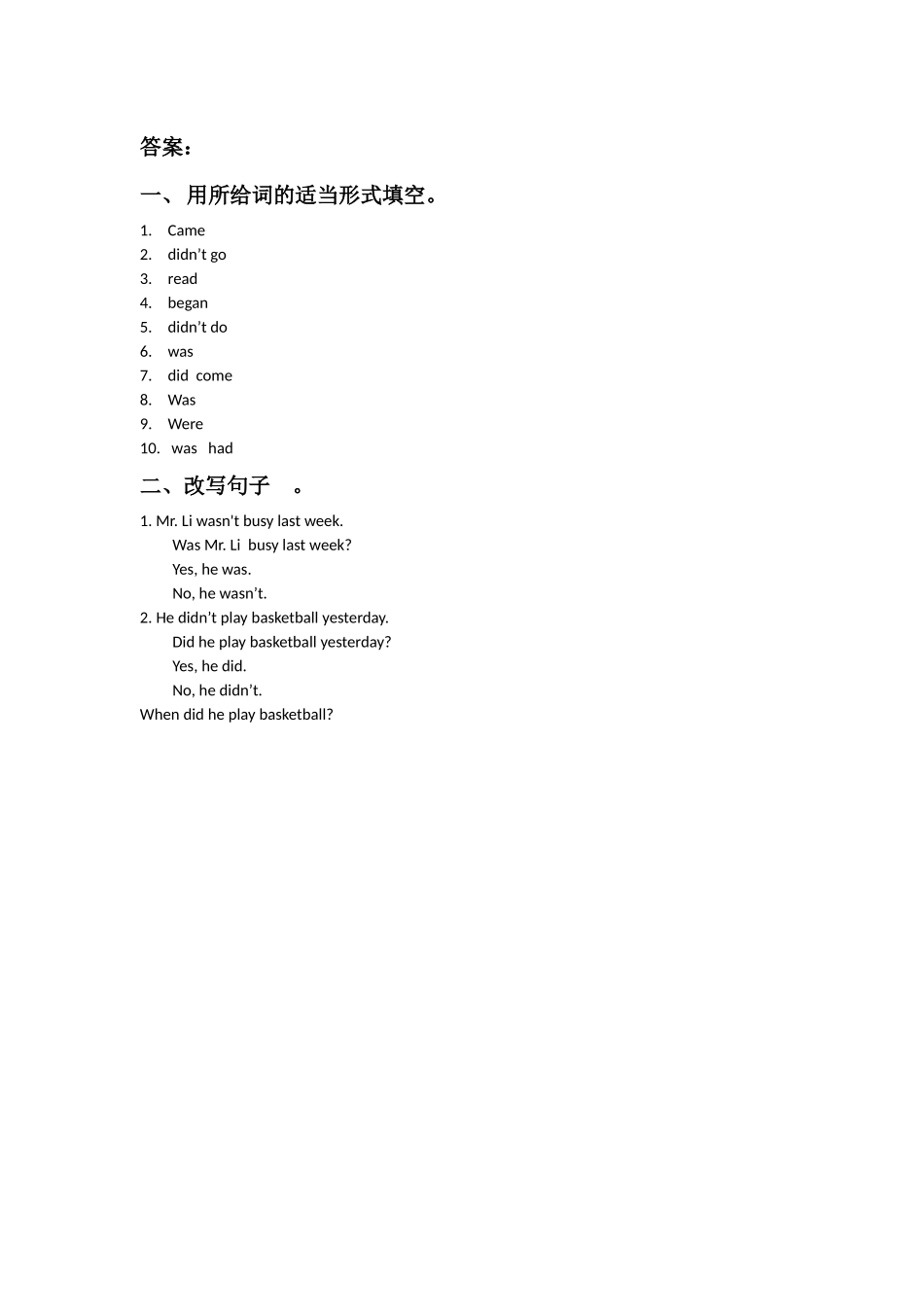 答案：

一、用所给词的适当形式填空。

1. Came
2. didn’t go
3. read
4. began
5. didn’t do
6. was
7. did come
8. Was
9. Were
10. was had

二、改写句子 。

1. Mr. Li wasn't busy last week.
Was Mr. Li busy last week?
Yes, he was.
No, he wasn’t.
2. He didn’t play basketball yesterday.
Did he play basketball yesterday?
Yes, he did.
No, he didn’t.
When did he play basketball?